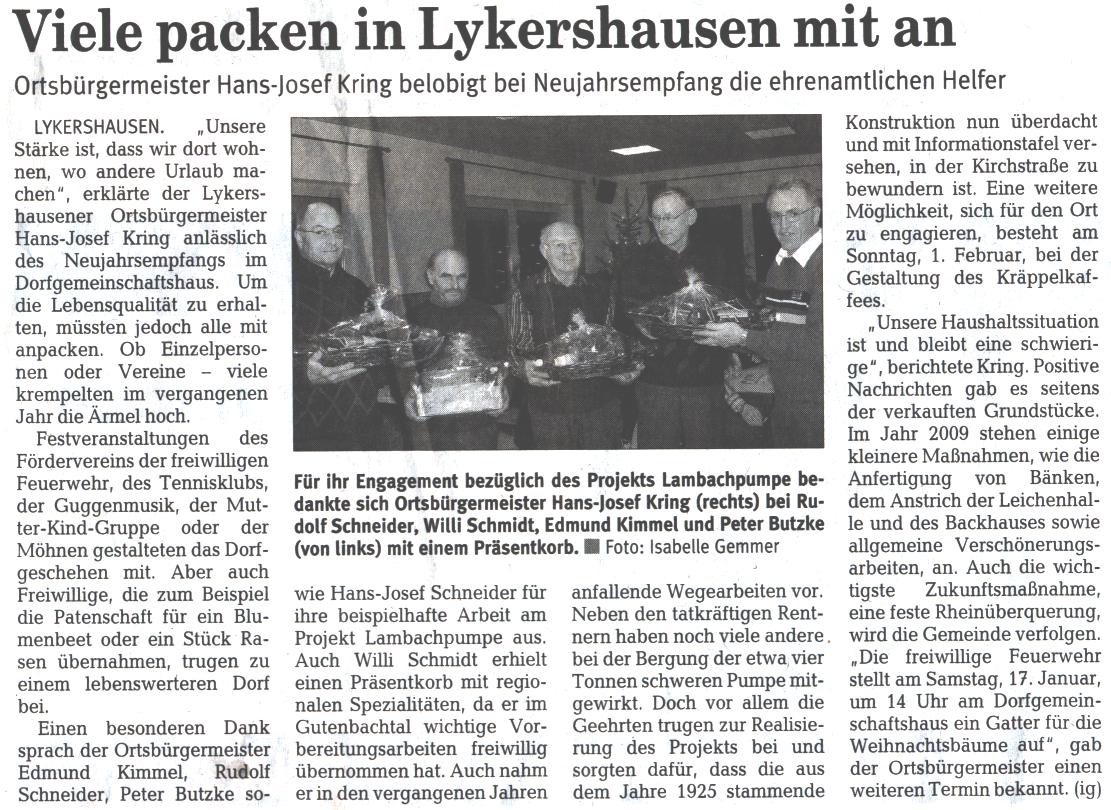 Viele packen in Lykershausen mit an

Ortsbürgermeister Hans-Josef Kring belobigt bei Neujahrsempfang die ehrenamtlichen Helfer

LYKERSHAUSEN. „Unsere Stärke ist, dass wir dort wohnen, wo andere Urlaub machen", erklärte der Lykershausener Ortsbürgermeister Hans-Josef Kring anlässlich des Neujahrsempfangs im Dorfgemeinschaftshaus. Um die Lebensqualität zu erhalten, müssten jedoch alle mit anpacken. Ob Einzelpersonen oder Vereine – viele krempelten im vergangenen Jahr die Ärmel hoch.

Festveranstaltungen des Fördervereins der freiwilligen Feuerwehr, des Tennisklubs, der Guggenmusik, der Mutter-Kind-Gruppe oder der Möhnen gestalteten das Dorfgeschehen mit. Aber auch Freiwillige, die zum Beispiel die Patenschaft für ein Blumenbeet oder ein Stück Rasen übernahmen, trugen zu einem lebenswerteren Dorf bei.

Einen besonderen Dank sprach der Ortsbürgermeister Edmund Kimmel, Rudolf Schneider, Peter Butzke sowie Hans-Josef Schneider für ihre beispielhafte Arbeit am Projekt Lambachpumpe aus. Auch Willi Schmidt erhielt einen Präsentkorb mit regionalen Spezialitäten, da er im Gutenbachtal wichtige Vorbereitungsarbeiten freiwillig übernommen hat. Auch nahm er in den vergangenen Jahren anfallende Wegearbeiten vor. Neben den tatkräftigen Rentnern haben noch viele andere bei der Bergung der etwa vier Tonnen schweren Pumpe mitgewirkt. Doch vor allem die Geehrten trugen zur Realisierung des Projekts bei und sorgten dafür, dass die aus dem Jahre 1925 stammende Konstruktion nun überdacht und mit Informationstafel versehen, in der Kirchstraße zu bewundern ist. Eine weitere Möglichkeit, sich für den Ort zu engagieren, besteht am Sonntag, 1. Februar, bei der Gestaltung des Kräppelkaffees.

„Unsere Haushaltssituation ist und bleibt eine schwierige", berichtete Kring. Positive Nachrichten gab es seitens der verkauften Grundstücke. Im Jahr 2009 stehen einige kleinere Maßnahmen, wie die Anfertigung von Bänken, dem Anstrich der Leichenhalle und des Backhauses sowie allgemeine Verschönerungsarbeiten, an. Auch die wichtigste Zukunftsmaßnahme, eine feste Rheinüberquerung, wird die Gemeinde verfolgen. „Die freiwillige Feuerwehr stellt am Samstag, 17. Januar, um 14 Uhr am Dorfgemeinschaftshaus ein Gatter für die Weihnachtsbäume auf", gab der Ortsbürgermeister einen weiteren Termin bekannt. (ig)

Für ihr Engagement bezüglich des Projekts Lambachpumpe bedankte sich Ortsbürgermeister Hans-Josef Kring (rechts) bei Rudolf Schneider, Willi Schmidt, Edmund Kimmel und Peter Butzke (von links) mit einem Präsentkorb. ■ Foto: Isabelle Gemmer